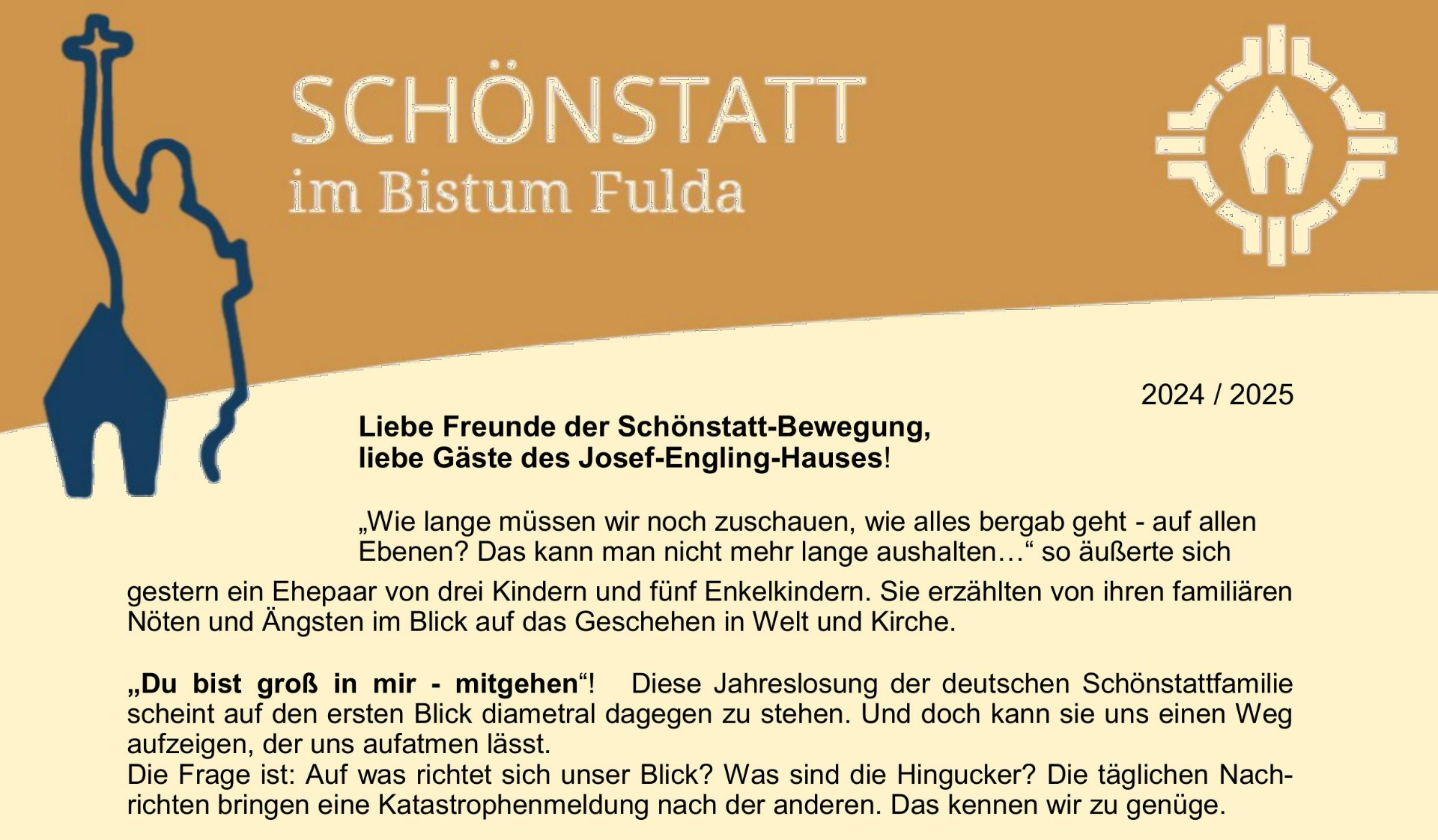 SCHÖNSTATT
im Bistum Fulda

2024 / 2025

Liebe Freunde der Schönstatt-Bewegung,
liebe Gäste des Josef-Engling-Hauses!

„Wie lange müssen wir noch zuschauen, wie alles bergab geht - auf allen Ebenen? Das kann man nicht mehr lange aushalten…“ so äußerte sich gestern ein Ehepaar von drei Kindern und fünf Enkelkindern. Sie erzählten von ihren familiären Nöten und Ängsten im Blick auf das Geschehen in Welt und Kirche.

„Du bist groß in mir - mitgehen“! Diese Jahreslosung der deutschen Schönstattfamilie scheint auf den ersten Blick diametral dagegen zu stehen. Und doch kann sie uns einen Weg aufzeigen, der uns aufatmen lässt.
Die Frage ist: Auf was richtet sich unser Blick? Was sind die Hingucker? Die täglichen Nachrichten bringen eine Katastrophenmeldung nach der anderen. Das kennen wir zu genüge.